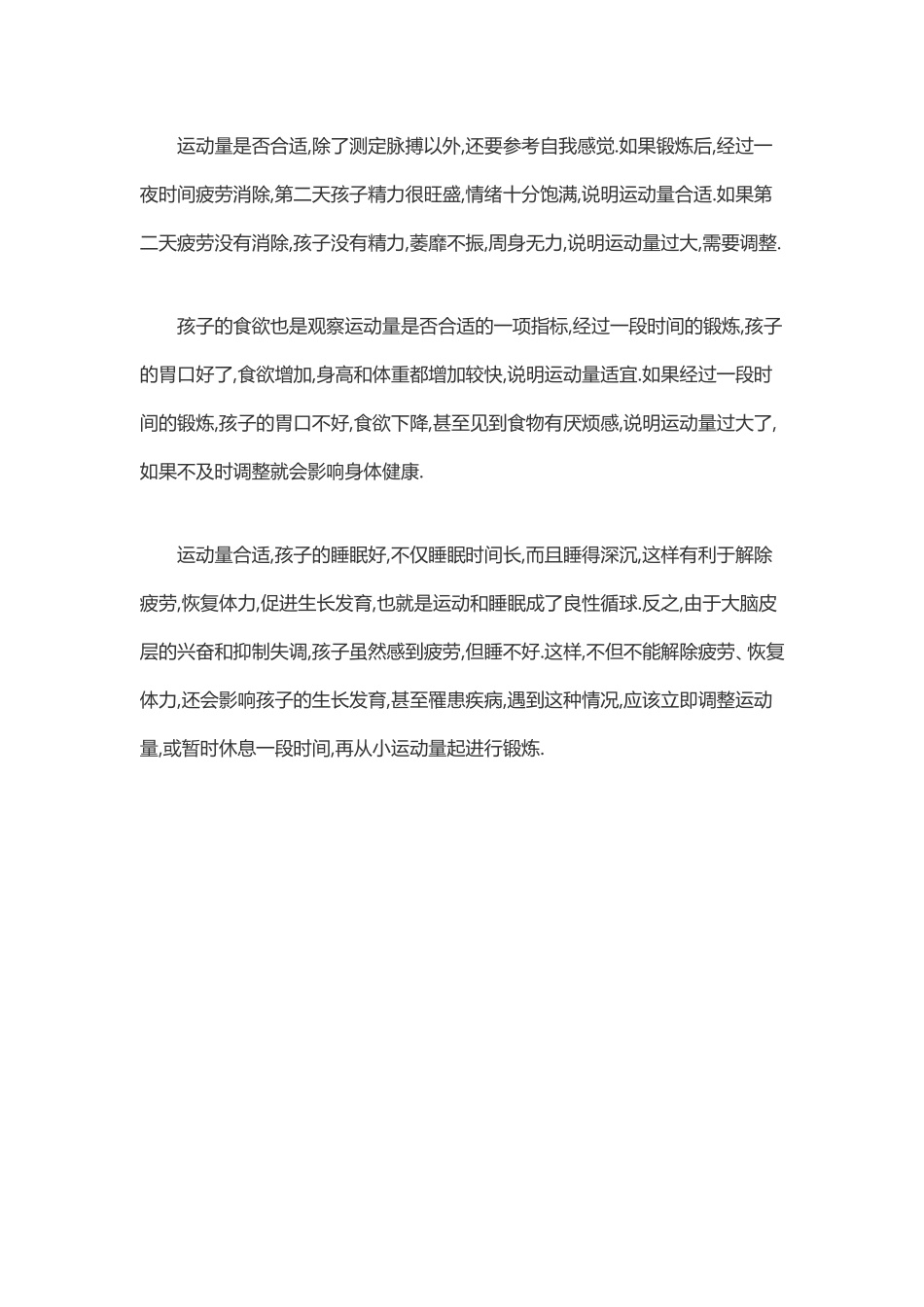 运动量是否合适,除了测定脉搏以外,还要参考自我感觉.如果锻炼后,经过一夜时间疲劳消除,第二天孩子精力很旺盛,情绪十分饱满,说明运动量合适.如果第二天疲劳没有消除,孩子没有精力,萎靡不振,周身无力,说明运动量过大,需要调整.

孩子的食欲也是观察运动量是否合适的一项指标,经过一段时间的锻炼,孩子的胃口好了,食欲增加,身高和体重都增加较快,说明运动量适宜.如果经过一段时间的锻炼,孩子的胃口不好,食欲下降,甚至见到食物有厌烦感,说明运动量过大了,如果不及时调整就会影响身体健康.

运动量合适,孩子的睡眠好,不仅睡眠时间长,而且睡得深沉,这样有利于解除疲劳,恢复体力,促进生长发育,也就是运动和睡眠成了良性循球.反之,由于大脑皮层的兴奋和抑制失调,孩子虽然感到疲劳,但睡不好.这样,不但不能解除疲劳、恢复体力,还会影响孩子的生长发育,甚至罹患疾病,遇到这种情况,应该立即调整运动量,或暂时休息一段时间,再从小运动量起进行锻炼.